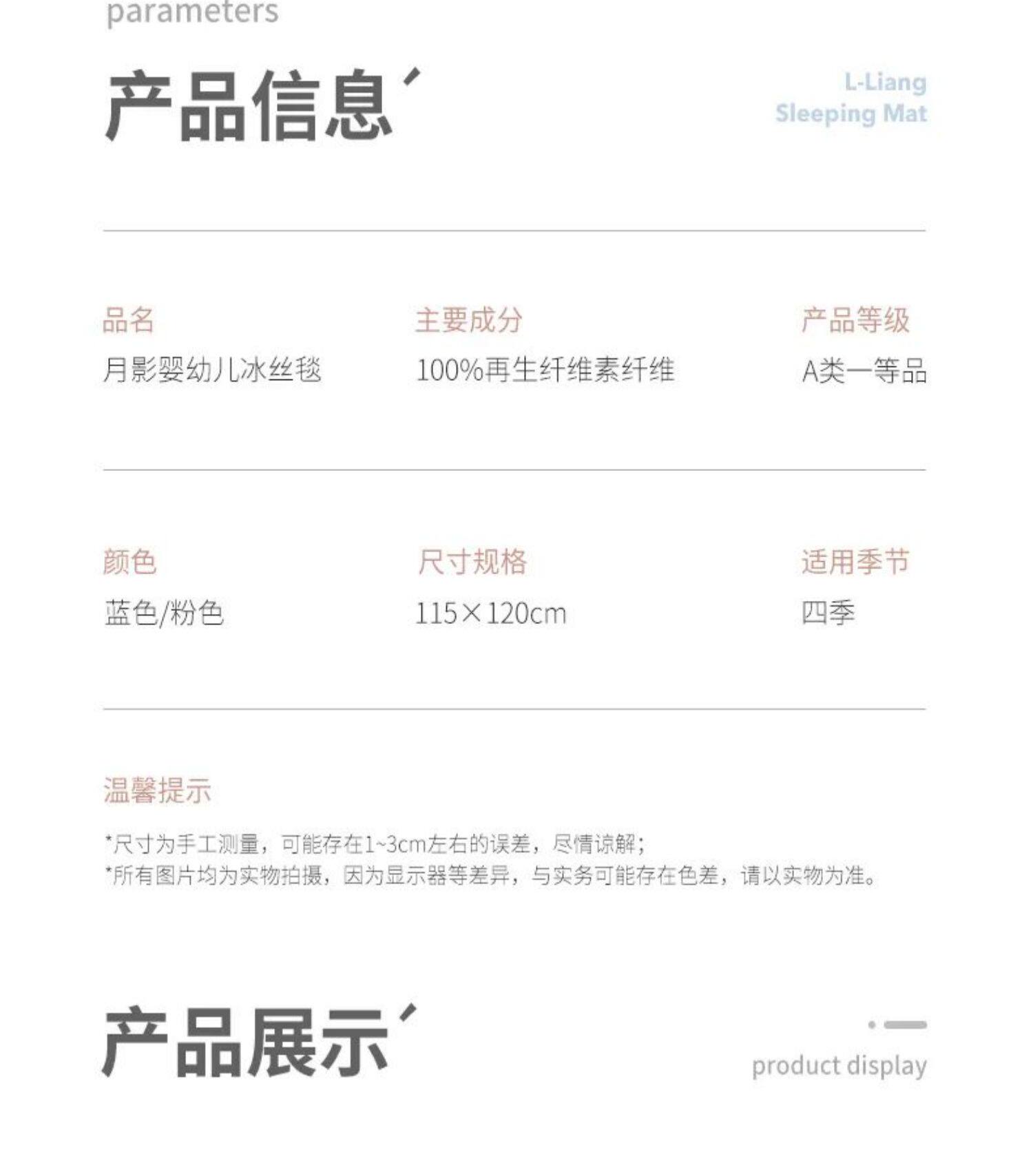 parameters

产品信息´

L-Liang
Sleeping Mat

品名
月影婴幼儿冰丝毯

主要成分
100%再生纤维素纤维

产品等级
A类一等品

颜色
蓝色/粉色

尺寸规格
115×120cm

适用季节
四季

温馨提示

*尺寸为手工测量，可能存在1~3cm左右的误差，尽情谅解；
*所有图片均为实物拍摄，因为显示器等差异，与实务可能存在色差，请以实物为准。

产品展示´

product display